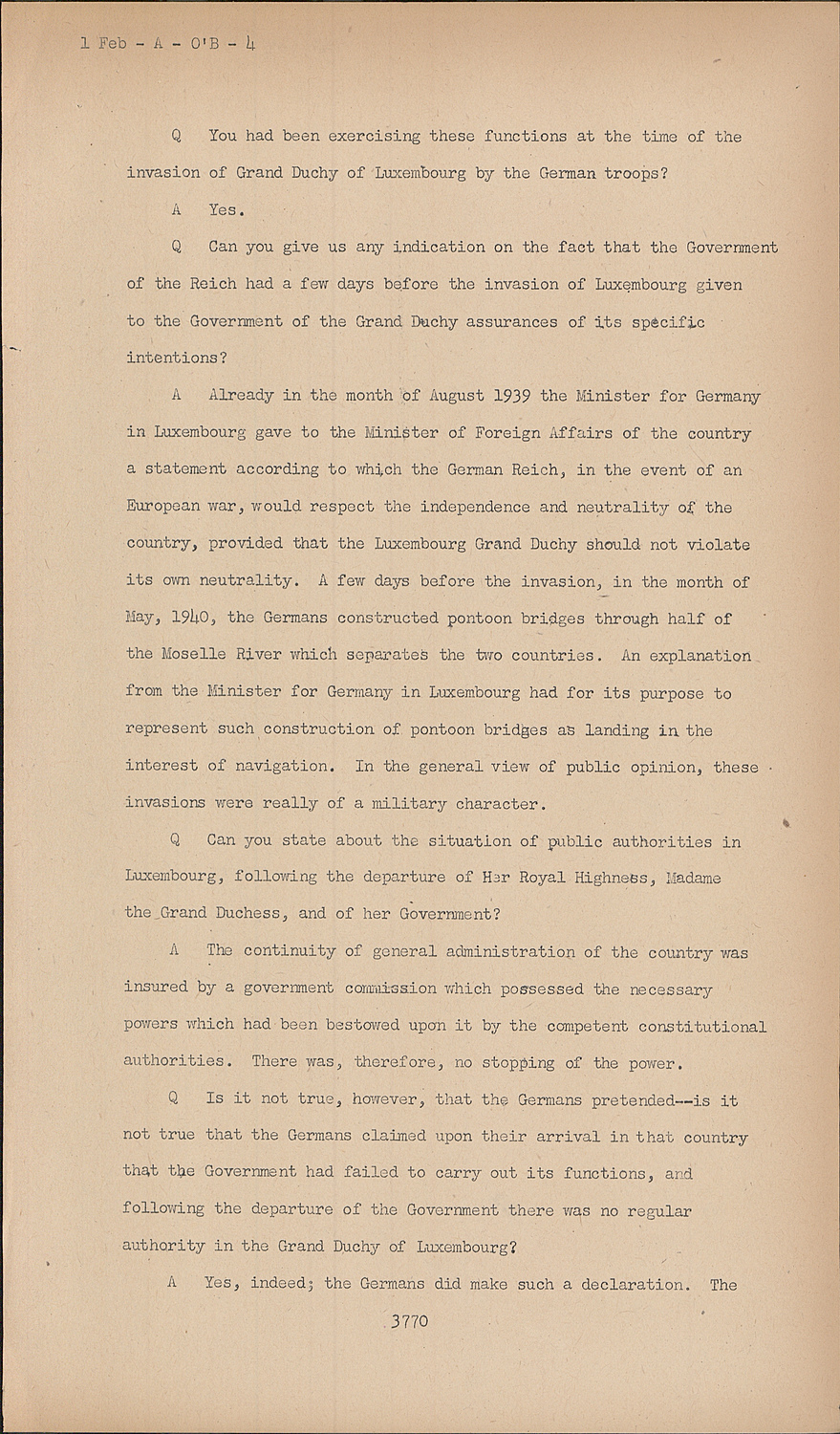 1 Feb - A - O'B - 4

Q You had been exercising these functions at the time of the invasion of Grand Duchy of Luxembourg by the German troops?

A Yes.

Q Can you give us any indication on the fact that the Government of the Reich had a few days before the invasion of Luxembourg given to the Government of the Grand Duchy assurances of its specific intentions?

A Already in the month of August 1939 the Minister for Germany in Luxembourg gave to the Minister of Foreign Affairs of the country a statement according to which the German Reich, in the event of an European war, would respect the independence and neutrality of the country, provided that the Luxembourg Grand Duchy should not violate its own neutrality. A few days before the invasion, in the month of May, 1940, the Germans constructed pontoon bridges through half of the Moselle River which separates the two countries. An explanation from the Minister for Germany in Luxembourg had for its purpose to represent such construction of pontoon bridges as landing in the interest of navigation. In the general view of public opinion, these invasions were really of a military character.

Q Can you state about the situation of public authorities in Luxembourg, following the departure of Her Royal Highness, Madame the Grand Duchess, and of her Government?

A The continuity of general administration of the country was insured by a government commission which possessed the necessary powers which had been bestowed upon it by the competent constitutional authorities. There was, therefore, no stopping of the power.

Q Is it not true, however, that the Germans pretended--is it not true that the Germans claimed upon their arrival in that country that the Government had failed to carry out its functions, and following the departure of the Government there was no regular authority in the Grand Duchy of Luxembourg?

A Yes, indeed; the Germans did make such a declaration. The

3770